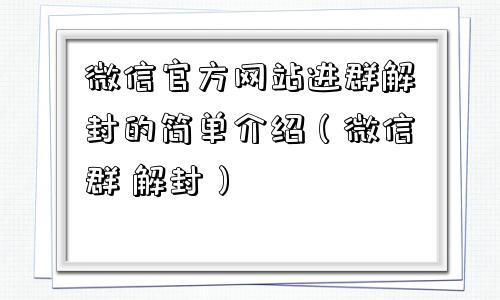 微信官方网站进群解封的简单介绍（微信群 解封）